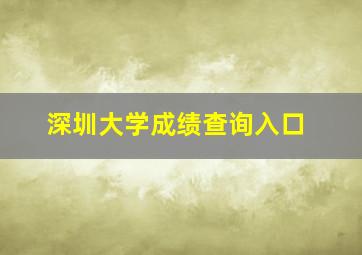 深圳大学成绩查询入口